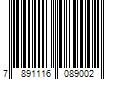 7 891116 089002